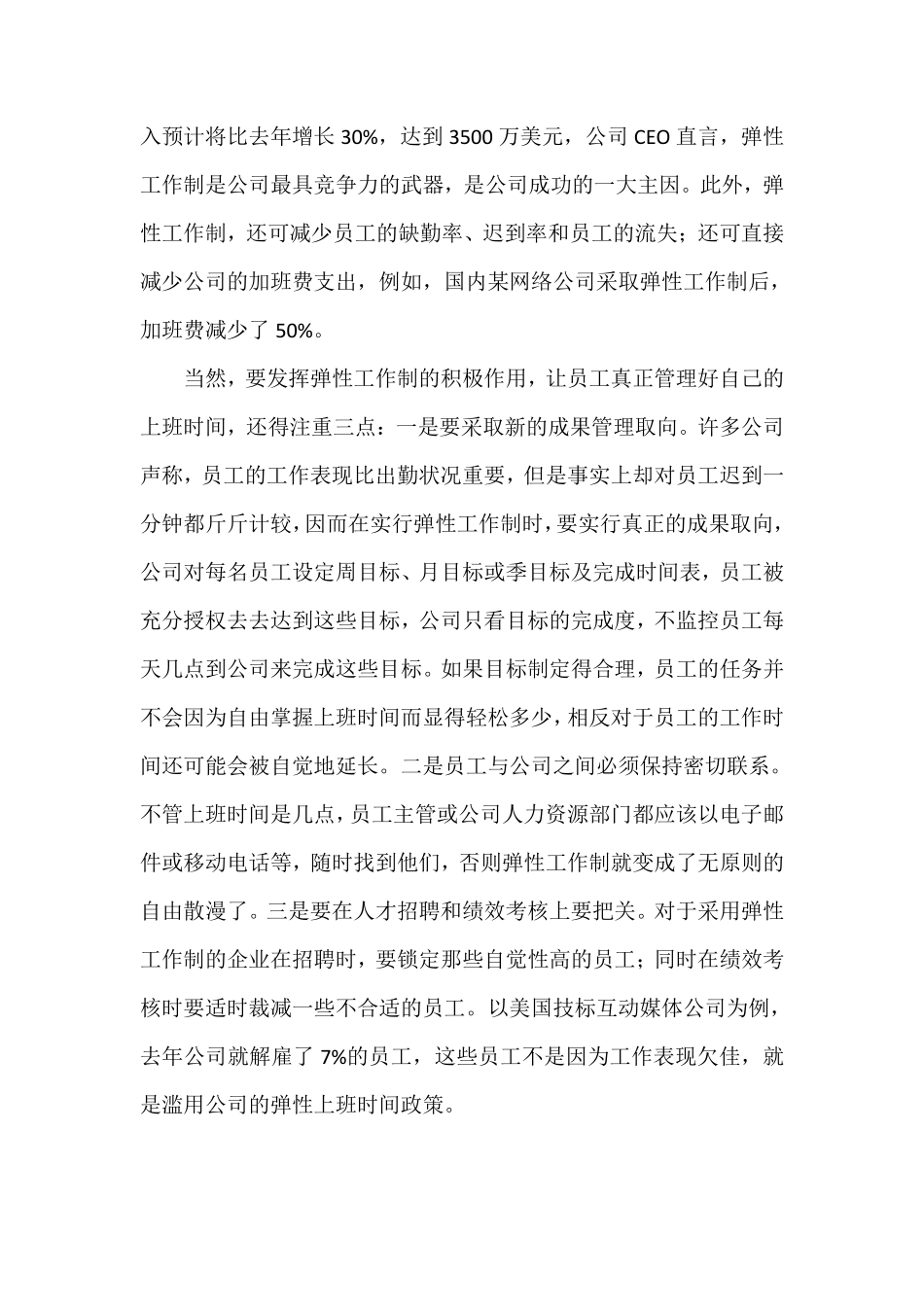 入预计将比去年增长 30%，达到 3500 万美元，公司 CEO 直言，弹性工作制是公司最具竞争力的武器，是公司成功的一大主因。此外，弹性工作制，还可减少员工的缺勤率、迟到率和员工的流失；还可直接减少公司的加班费支出，例如，国内某网络公司采取弹性工作制后，加班费减少了 50%。

当然，要发挥弹性工作制的积极作用，让员工真正管理好自己的上班时间，还得注重三点：一是要采取新的成果管理取向。许多公司声称，员工的工作表现比出勤状况重要，但是事实上却对员工迟到一分钟都斤斤计较，因而在实行弹性工作制时，要实行真正的成果取向，公司对每名员工设定周目标、月目标或季目标及完成时间表，员工被充分授权去去达到这些目标，公司只看目标的完成度，不监控员工每天几点到公司来完成这些目标。如果目标制定得合理，员工的任务并不会因为自由掌握上班时间而显得轻松多少，相反对于员工的工作时间还可能会被自觉地延长。二是员工与公司之间必须保持密切联系。不管上班时间是几点，员工主管或公司人力资源部门都应该以电子邮件或移动电话等，随时找到他们，否则弹性工作制就变成了无原则的自由散漫了。三是要在人才招聘和绩效考核上要把关。对于采用弹性工作制的企业在招聘时，要锁定那些自觉性高的员工；同时在绩效考核时要适时裁减一些不合适的员工。以美国技标互动媒体公司为例，去年公司就解雇了 7%的员工，这些员工不是因为工作表现欠佳，就是滥用公司的弹性上班时间政策。